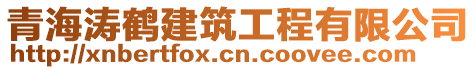 青海涛鹤建筑工程有限公司
http://xnbertfox.cn.coovee.com